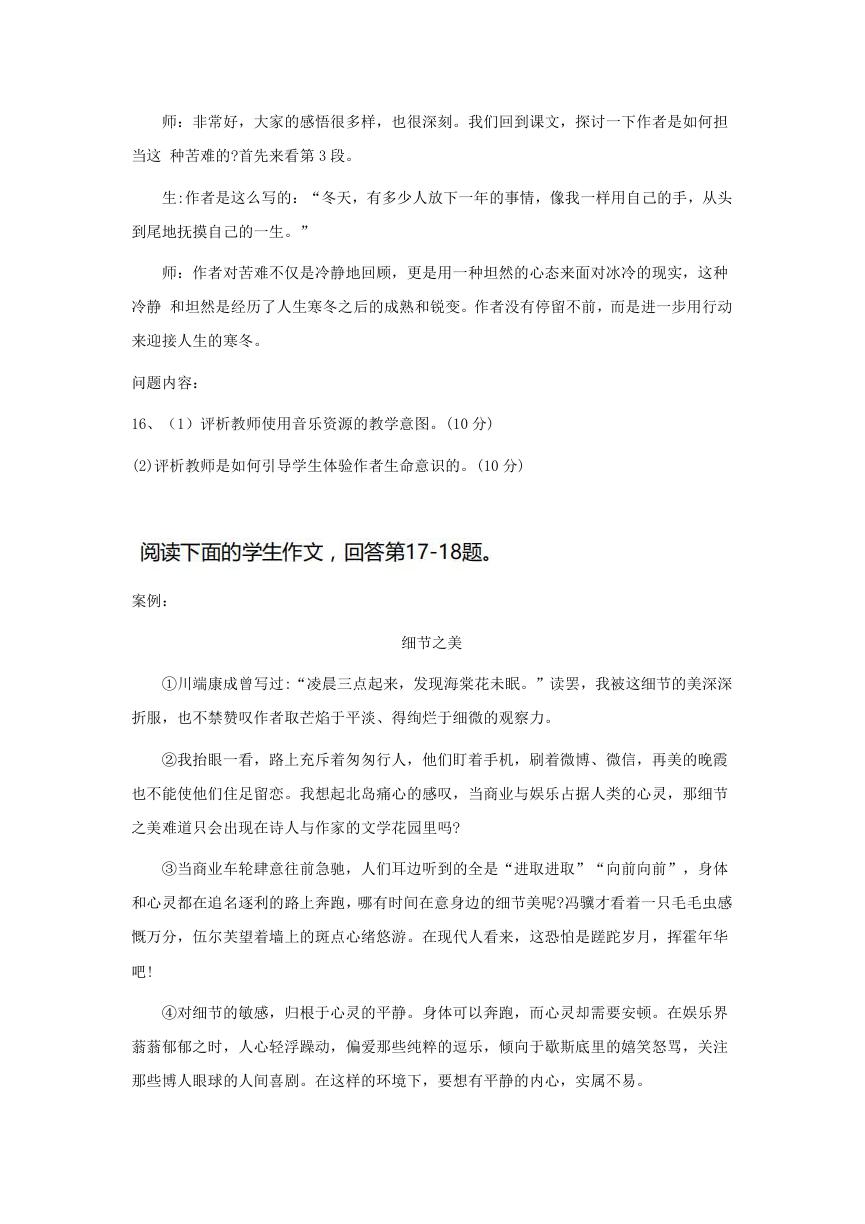 师：非常好，大家的感悟很多样，也很深刻。我们回到课文，探讨一下作者是如何担当这 种苦难的?首先来看第 3 段。

生:作者是这么写的：“冬天，有多少人放下一年的事情，像我一样用自己的手，从头到尾地抚摸自己的一生。”

师：作者对苦难不仅是冷静地回顾，更是用一种坦然的心态来面对冰冷的现实，这种冷静 和坦然是经历了人生寒冬之后的成熟和锐变。作者没有停留不前，而是进一步用行动来迎接人生的寒冬。

问题内容：

16、（1）评析教师使用音乐资源的教学意图。(10 分)

(2)评析教师是如何引导学生体验作者生命意识的。(10 分)

阅读下面的学生作文，回答第17-18题。

案例：

细节之美

①川端康成曾写过:“凌晨三点起来，发现海棠花未眠。”读罢，我被这细节的美深深折服，也不禁赞叹作者取芒焰于平淡、得绚烂于细微的观察力。

②我抬眼一看，路上充斥着匆匆行人，他们盯着手机，刷着微博、微信，再美的晚霞也不能使他们住足留恋。我想起北岛痛心的感叹，当商业与娱乐占据人类的心灵，那细节之美难道只会出现在诗人与作家的文学花园里吗?

③当商业车轮肆意往前急驰，人们耳边听到的全是“进取进取”“向前向前”，身体和心灵都在追名逐利的路上奔跑，哪有时间在意身边的细节美呢?冯骥才看着一只毛毛虫感慨万分，伍尔芙望着墙上的斑点心绪悠游。在现代人看来，这恐怕是蹉跎岁月，挥霍年华吧!

④对细节的敏感，归根于心灵的平静。身体可以奔跑，而心灵却需要安顿。在娱乐界蓊蓊郁郁之时，人心轻浮躁动，偏爱那些纯粹的逗乐，倾向于歇斯底里的嬉笑怒骂，关注那些博人眼球的人间喜剧。在这样的环境下，要想有平静的内心，实属不易。